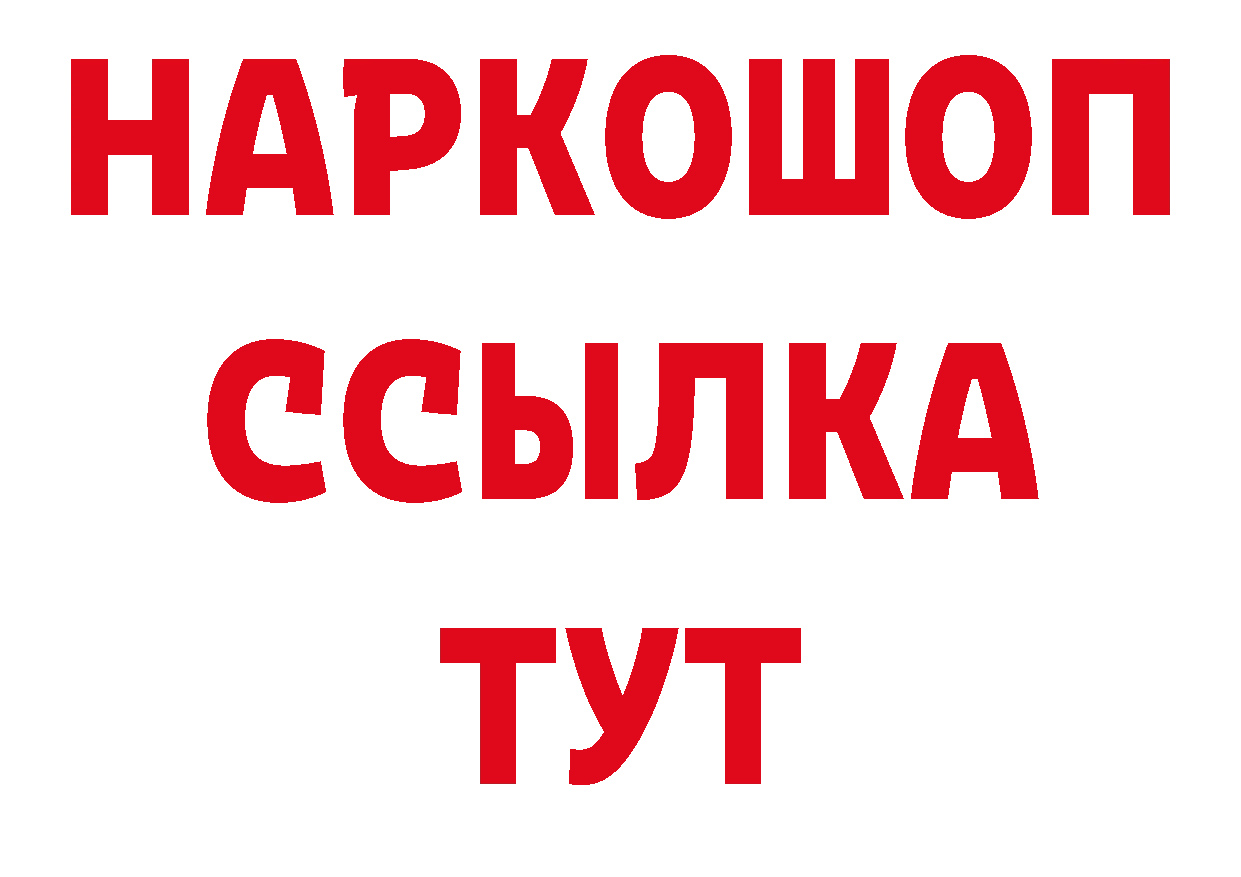 НАРКОШОП
ССЫЛКА
ТУТ